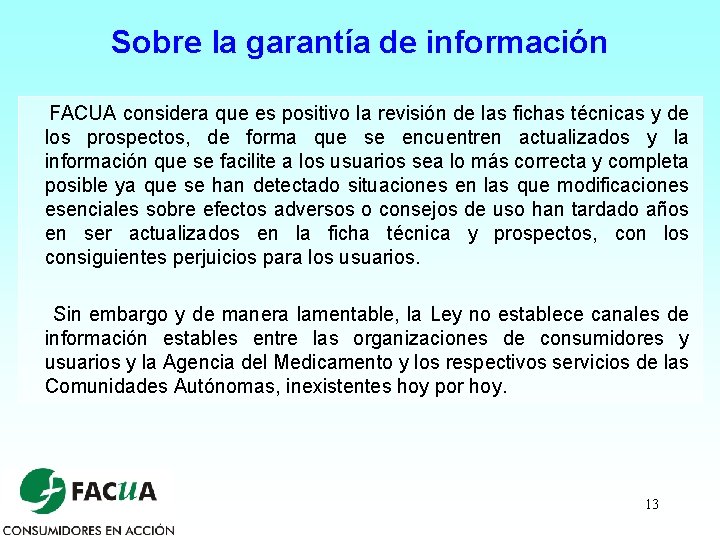 Sobre la garantía de información

FACUA considera que es positivo la revisión de las fichas técnicas y de los prospectos, de forma que se encuentren actualizados y la información que se facilite a los usuarios sea lo más correcta y completa posible ya que se han detectado situaciones en las que modificaciones esenciales sobre efectos adversos o consejos de uso han tardado años en ser actualizados en la ficha técnica y prospectos, con los consiguientes perjuicios para los usuarios.

Sin embargo y de manera lamentable, la Ley no establece canales de información estables entre las organizaciones de consumidores y usuarios y la Agencia del Medicamento y los respectivos servicios de las Comunidades Autónomas, inexistentes hoy por hoy.

FACUA
CONSUMIDORES EN ACCIÓN

13